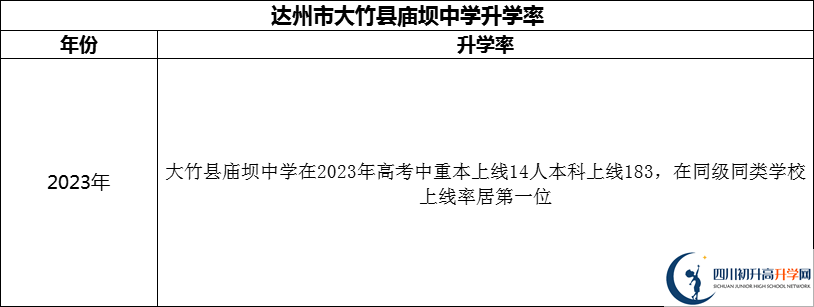 达州市大竹县庙坝中学升学率

| 年份 | 升学率 |
|---|---|
| 2023年 | 大竹县庙坝中学在2023年高考中重本上线14人本科上线183，在同级同类学校上线率居第一位 |

四川初升高升学网
SICHUAN JUNIOR HIGH SCHOOL NETWORK